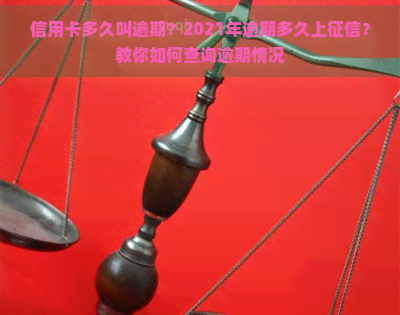 信用卡多久叫逾期？2021年逾期多久上征信？教你如何查询逾期情况